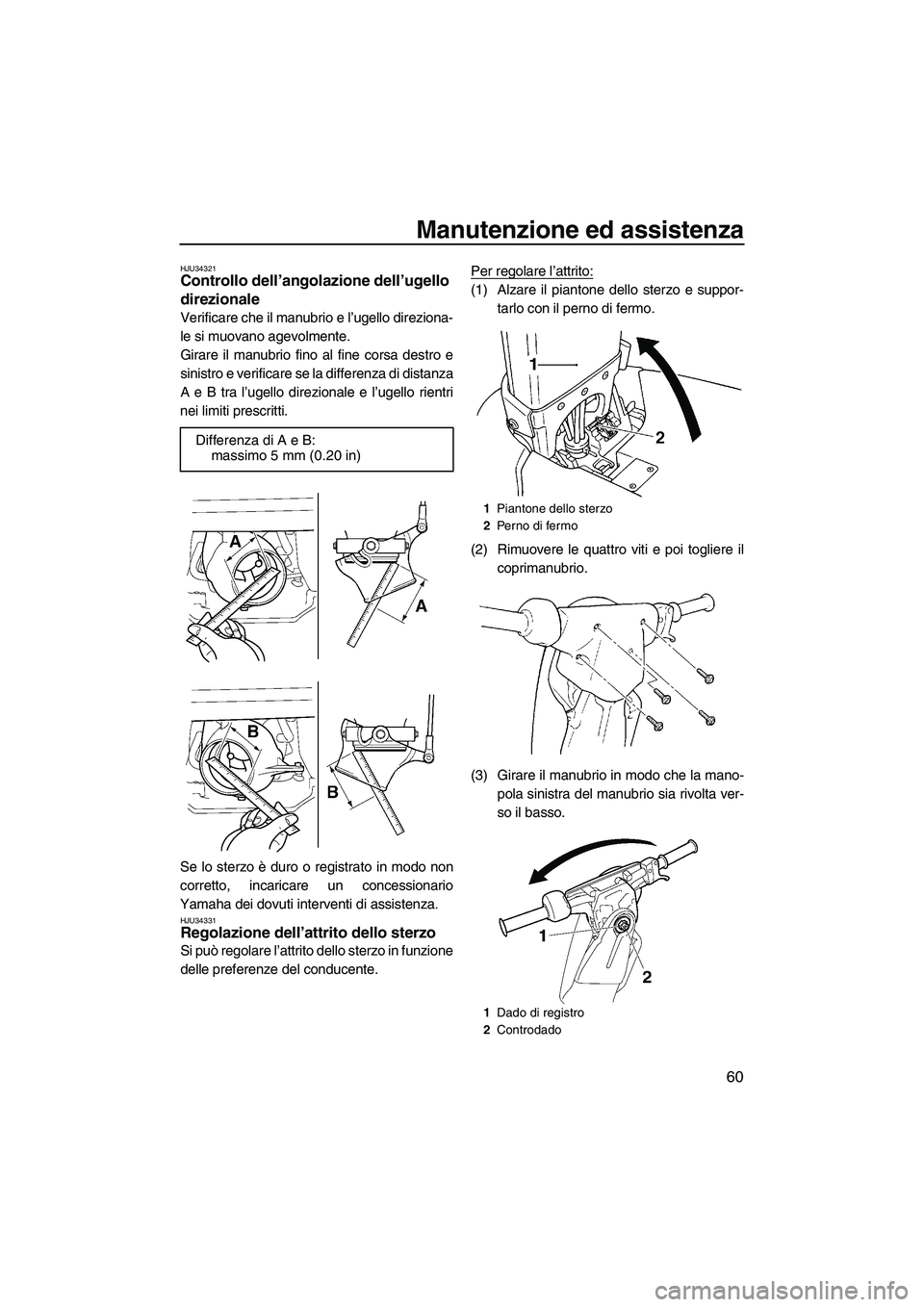 Manutenzione ed assistenza

60

HJU34321
Controllo dell'angolazione dell'ugello direzionale

Verificare che il manubrio e l'ugello direzionale si muovano agevolmente.
Girare il manubrio fino al fine corsa destro e sinistro e verificare se la differenza di distanza A e B tra l'ugello direzionale e l'ugello rientri nei limiti prescritti.

Differenza di A e B:
massimo 5 mm (0.20 in)

A
A
B
B

Se lo sterzo è duro o registrato in modo non corretto, incaricare un concessionario Yamaha dei dovuti interventi di assistenza.

HJU34331
Regolazione dell'attrito dello sterzo

Si può regolare l'attrito dello sterzo in funzione delle preferenze del conducente.

Per regolare l'attrito:

(1) Alzare il piantone dello sterzo e supportarlo con il perno di fermo.

1
2

1 Piantone dello sterzo
2 Perno di fermo

(2) Rimuovere le quattro viti e poi togliere il coprimanubrio.

(3) Girare il manubrio in modo che la manopola sinistra del manubrio sia rivolta verso il basso.

1
2

1 Dado di registro
2 Controdado

carmanualsonline.info